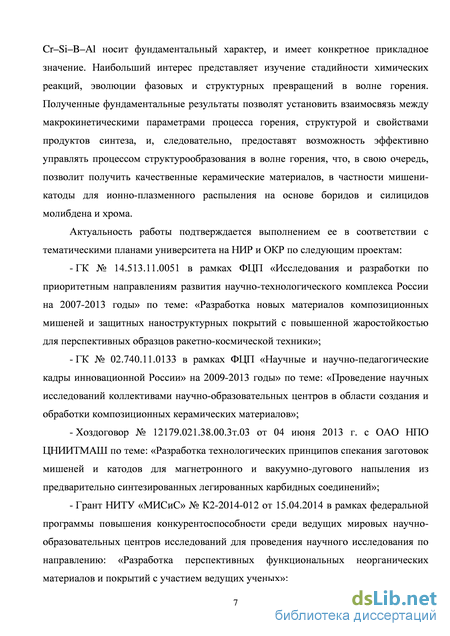 Cr–Si–B–Al носит фундаментальный характер, и имеет конкретное прикладное значение. Наибольший интерес представляет изучение стадийности химических реакций, эволюции фазовых и структурных превращений в волне горения. Полученные фундаментальные результаты позволят установить взаимосвязь между макрокинетическими параметрами процесса горения, структурой и свойствами продуктов синтеза, и, следовательно, предоставят возможность эффективно управлять процессом структурообразования в волне горения, что, в свою очередь, позволит получить качественные керамические материалов, в частности мишени-катоды для ионно-плазменного распыления на основе боридов и силицидов молибдена и хрома.

Актуальность работы подтверждается выполнением ее в соответствии с тематическими планами университета на НИР и ОКР по следующим проектам:

- ГК № 14.513.11.0051 в рамках ФЦП «Исследования и разработки по приоритетным направлениям развития научно-технологического комплекса России на 2007-2013 годы» по теме: «Разработка новых материалов композиционных мишеней и защитных наноструктурных покрытий с повышенной жаростойкостью для перспективных образцов ракетно-космической техники»;

- ГК № 02.740.11.0133 в рамках ФЦП «Научные и научно-педагогические кадры инновационной России» на 2009-2013 годы» по теме: «Проведение научных исследований коллективами научно-образовательных центров в области создания и обработки композиционных керамических материалов»;

- Хоздоговор № 12179.021.38.00.3т.03 от 04 июня 2013 г. с ОАО НПО ЦНИИТМАШ по теме: «Разработка технологических принципов спекания заготовок мишеней и катодов для магнетронного и вакуумно-дугового напыления из предварительно синтезированных легированных карбидных соединений»;

- Грант НИТУ «МИСиС» № К2-2014-012 от 15.04.2014 в рамках федеральной программы повышения конкурентоспособности среди ведущих мировых научно-образовательных центров исследований для проведения научного исследования по направлению: «Разработка перспективных функциональных неорганических материалов и покрытий с участием ведущих ученых»:

7

dsLib.net
библиотека диссертаций